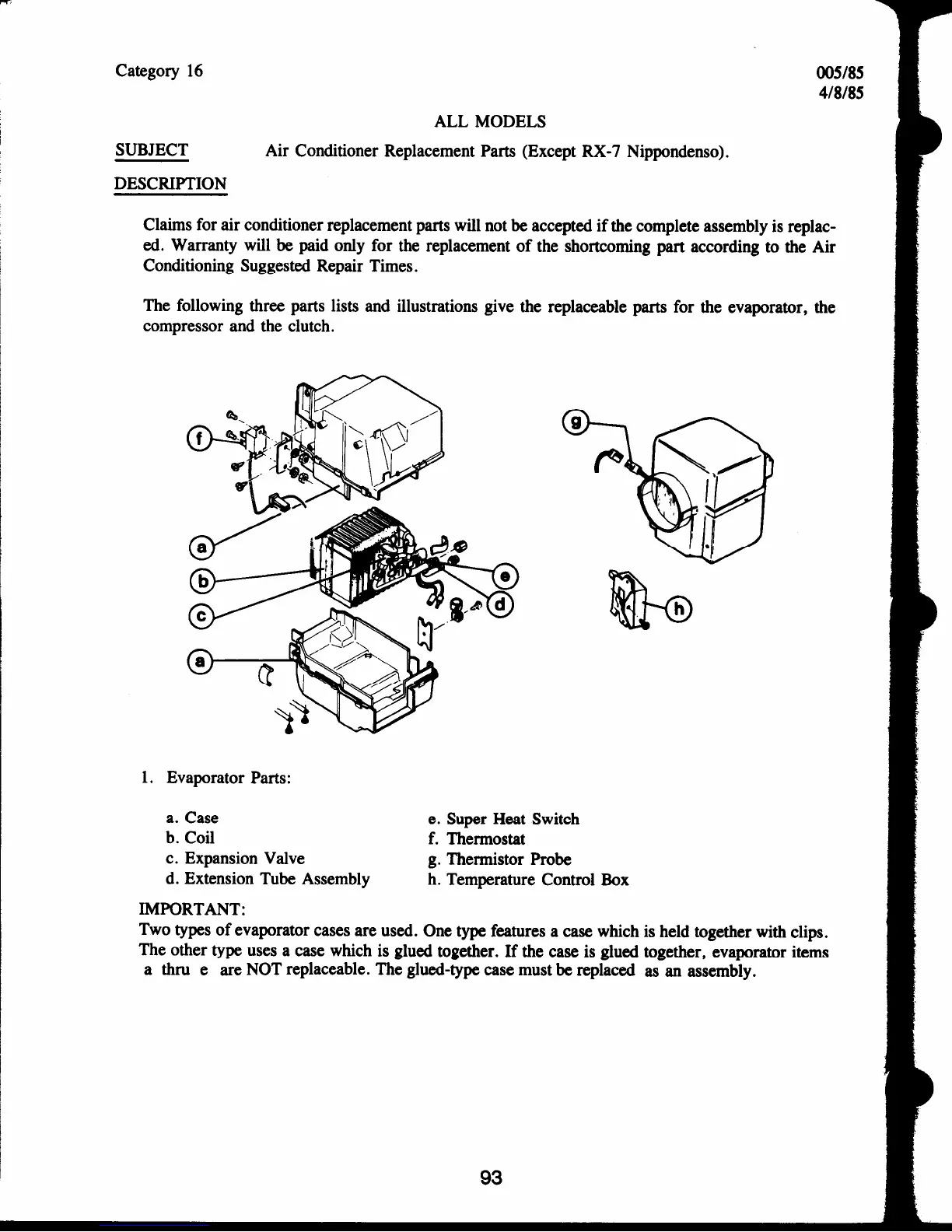 Category 16

005/85
4/8/85

ALL MODELS

SUBJECT Air Conditioner Replacement Parts (Except RX-7 Nippondenso).

DESCRIPTION

Claims for air conditioner replacement parts will not be accepted if the complete assembly is replaced. Warranty will be paid only for the replacement of the shortcoming part according to the Air Conditioning Suggested Repair Times.

The following three parts lists and illustrations give the replaceable parts for the evaporator, the compressor and the clutch.

f
a
b
c
a
e
d
g
h

1. Evaporator Parts:

a. Case
b. Coil
c. Expansion Valve
d. Extension Tube Assembly

e. Super Heat Switch
f. Thermostat
g. Thermistor Probe
h. Temperature Control Box

IMPORTANT:
Two types of evaporator cases are used. One type features a case which is held together with clips. The other type uses a case which is glued together. If the case is glued together, evaporator items a thru e are NOT replaceable. The glued-type case must be replaced as an assembly.

93